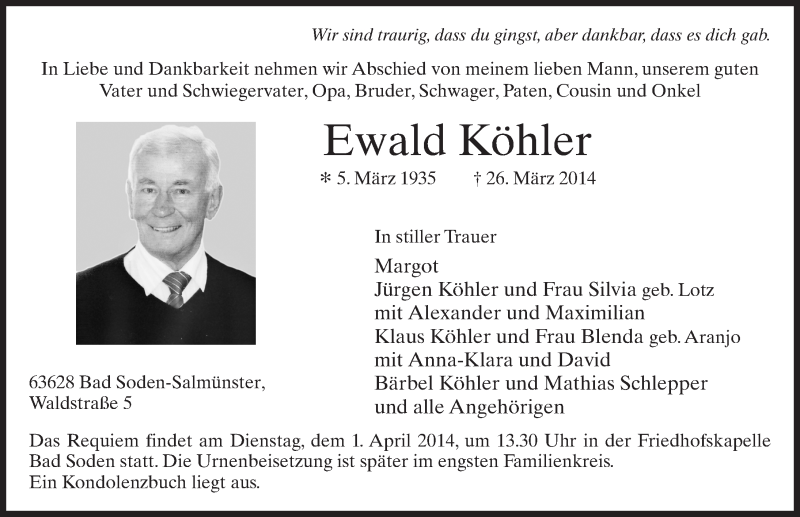 Wir sind traurig, dass du gingst, aber dankbar, dass es dich gab.

In Liebe und Dankbarkeit nehmen wir Abschied von meinem lieben Mann, unserem guten Vater und Schwiegervater, Opa, Bruder, Schwager, Paten, Cousin und Onkel

Ewald Köhler

* 5. März 1935 † 26. März 2014

In stiller Trauer

Margot
Jürgen Köhler und Frau Silvia geb. Lotz
mit Alexander und Maximilian
Klaus Köhler und Frau Blenda geb. Aranjo
mit Anna-Klara und David
Bärbel Köhler und Mathias Schlepper
und alle Angehörigen

63628 Bad Soden-Salmünster,
Waldstraße 5

Das Requiem findet am Dienstag, dem 1. April 2014, um 13.30 Uhr in der Friedhofskapelle Bad Soden statt. Die Urnenbeisetzung ist später im engsten Familienkreis.
Ein Kondolenzbuch liegt aus.